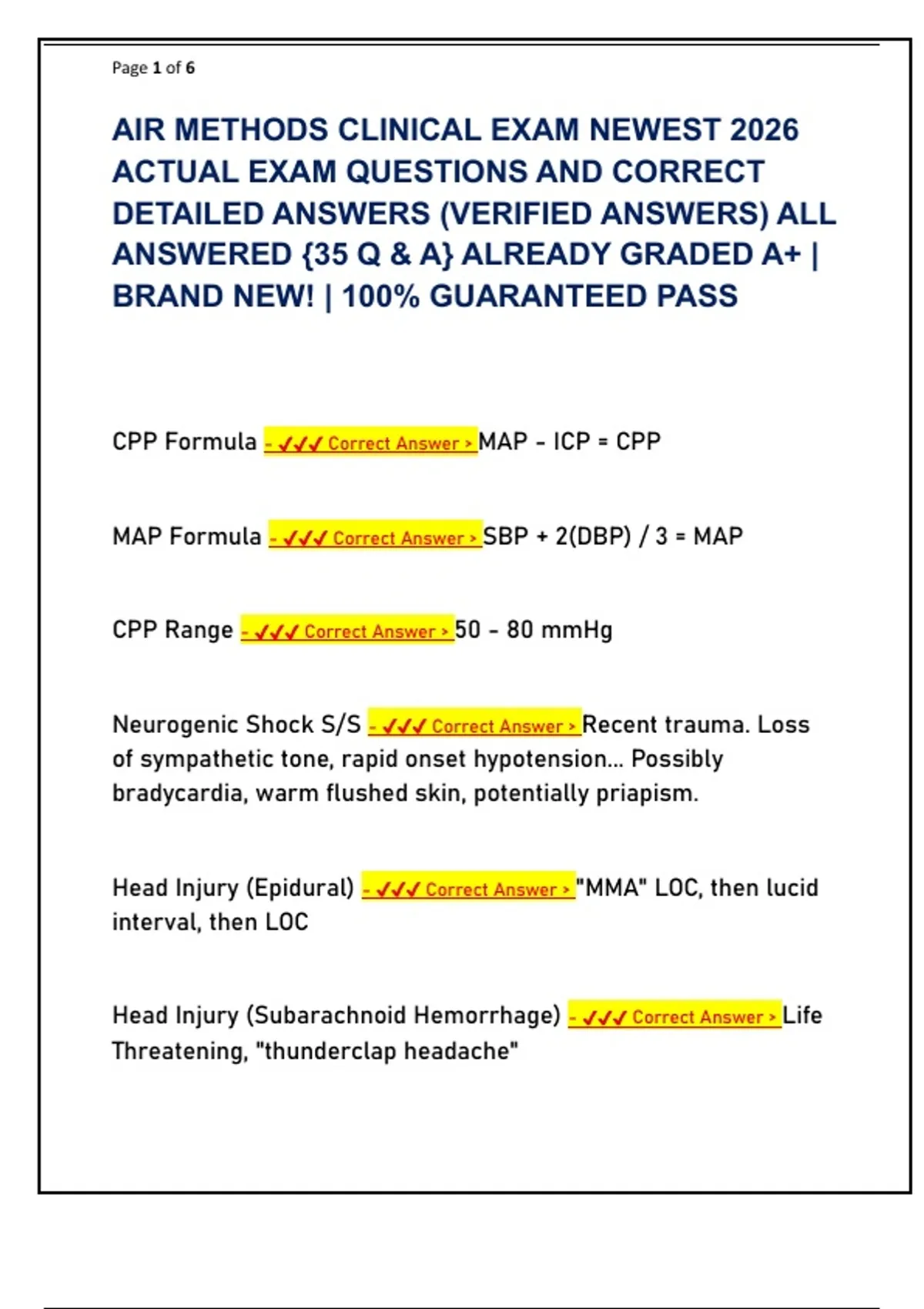 Page 1 of 6

AIR METHODS CLINICAL EXAM NEWEST 2026 ACTUAL EXAM QUESTIONS AND CORRECT DETAILED ANSWERS (VERIFIED ANSWERS) ALL ANSWERED {35 Q & A} ALREADY GRADED A+ | BRAND NEW! | 100% GUARANTEED PASS

CPP Formula - ✓✓✓ Correct Answer > MAP - ICP = CPP

MAP Formula - ✓✓✓ Correct Answer > SBP + 2(DBP) / 3 = MAP

CPP Range - ✓✓✓ Correct Answer > 50 - 80 mmHg

Neurogenic Shock S/S - ✓✓✓ Correct Answer > Recent trauma. Loss of sympathetic tone, rapid onset hypotension... Possibly bradycardia, warm flushed skin, potentially priapism.

Head Injury (Epidural) - ✓✓✓ Correct Answer > "MMA" LOC, then lucid interval, then LOC

Head Injury (Subarachnoid Hemorrhage) - ✓✓✓ Correct Answer > Life Threatening, "thunderclap headache"